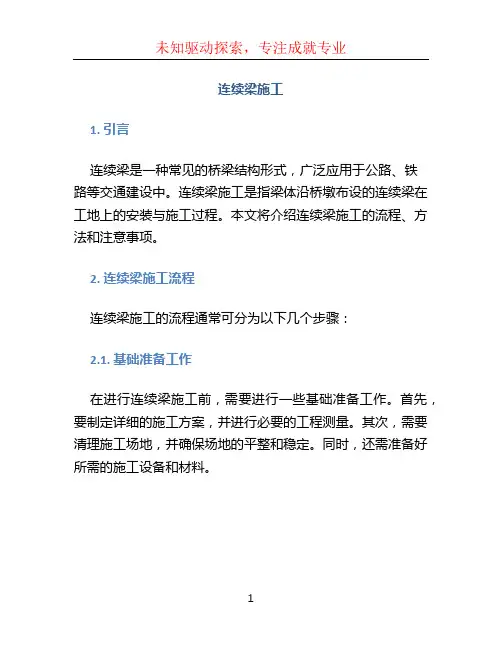 未知驱动探索，专注成就专业

连续梁施工

1. 引言

连续梁是一种常见的桥梁结构形式，广泛应用于公路、铁路等交通建设中。连续梁施工是指梁体沿桥墩布设的连续梁在工地上的安装与施工过程。本文将介绍连续梁施工的流程、方法和注意事项。

2. 连续梁施工流程

连续梁施工的流程通常可分为以下几个步骤：

2.1. 基础准备工作

在进行连续梁施工前，需要进行一些基础准备工作。首先，要制定详细的施工方案，并进行必要的工程测量。其次，需要清理施工场地，并确保场地的平整和稳定。同时，还需准备好所需的施工设备和材料。

1